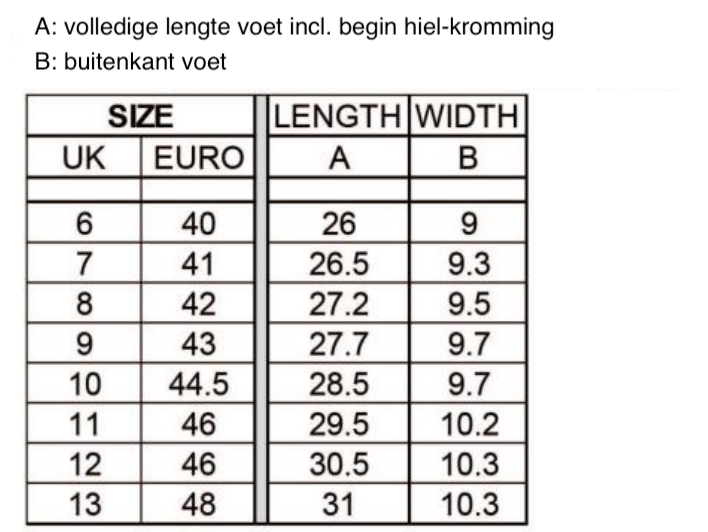 A: volledige lengte voet incl. begin hiel-kromming
B: buitenkant voet

| SIZE | | LENGTH | WIDTH |
|---|---|---|---|
| UK | EURO | A | B |
| | | | |
| 6 | 40 | 26 | 9 |
| 7 | 41 | 26.5 | 9.3 |
| 8 | 42 | 27.2 | 9.5 |
| 9 | 43 | 27.7 | 9.7 |
| 10 | 44.5 | 28.5 | 9.7 |
| 11 | 46 | 29.5 | 10.2 |
| 12 | 46 | 30.5 | 10.3 |
| 13 | 48 | 31 | 10.3 |